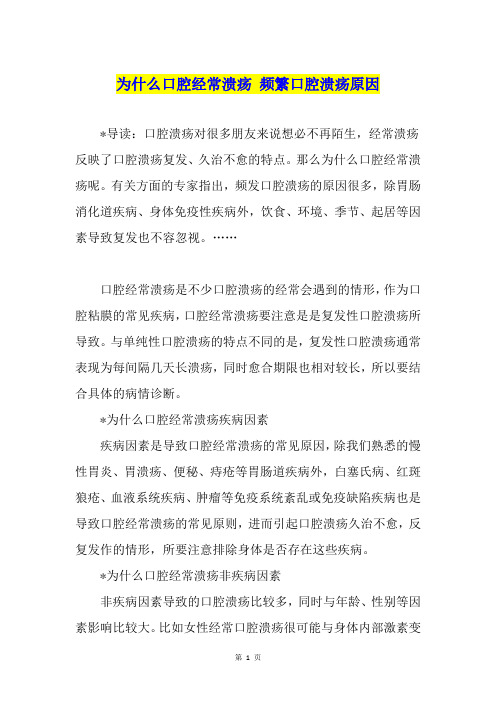 为什么口腔经常溃疡 频繁口腔溃疡原因

*导读：口腔溃疡对很多朋友来说想必不再陌生，经常溃疡反映了口腔溃疡复发、久治不愈的特点。那么为什么口腔经常溃疡呢。有关方面的专家指出，频发口腔溃疡的原因很多，除胃肠消化道疾病、身体免疫性疾病外，饮食、环境、季节、起居等因素导致复发也不容忽视。……

口腔经常溃疡是不少口腔溃疡的经常会遇到的情形，作为口腔粘膜的常见疾病，口腔经常溃疡要注意是是复发性口腔溃疡所导致。与单纯性口腔溃疡的特点不同的是，复发性口腔溃疡通常表现为每间隔几天长溃疡，同时愈合期限也相对较长，所以要结合具体的病情诊断。

*为什么口腔经常溃疡疾病因素

疾病因素是导致口腔经常溃疡的常见原因，除我们熟悉的慢性胃炎、胃溃疡、便秘、痔疮等胃肠道疾病外，白塞氏病、红斑狼疮、血液系统疾病、肿瘤等免疫系统紊乱或免疫缺陷疾病也是导致口腔经常溃疡的常见原则，进而引起口腔溃疡久治不愈，反复发作的情形，所要注意排除身体是否存在这些疾病。

*为什么口腔经常溃疡非疾病因素

非疾病因素导致的口腔溃疡比较多，同时与年龄、性别等因素影响比较大。比如女性经常口腔溃疡很可能与身体内部激素变

第 1 页